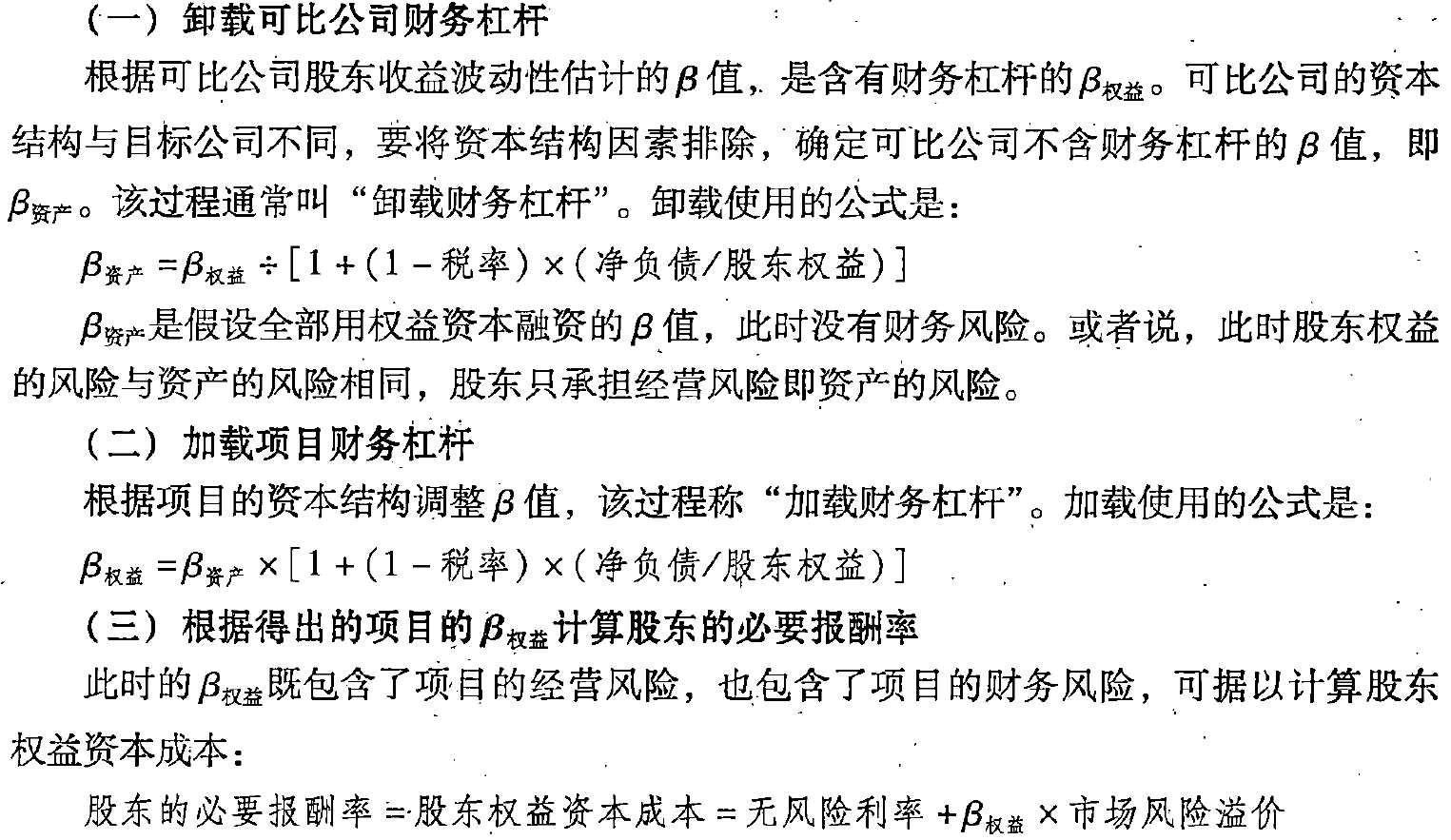 （一）卸载可比公司财务杠杆

根据可比公司股东收益波动性估计的$\beta$值，是含有财务杠杆的$\beta_{权益}$。可比公司的资本结构与目标公司不同，要将资本结构因素排除，确定可比公司不含财务杠杆的$\beta$值，即$\beta_{资产}$。该过程通常叫“卸载财务杠杆”。卸载使用的公式是：

$\beta_{资产}=\beta_{权益}\div[1+(1-税率)\times(净负债/股东权益)]$

$\beta_{资产}$是假设全部用权益资本融资的$\beta$值，此时没有财务风险。或者说，此时股东权益的风险与资产的风险相同，股东只承担经营风险即资产的风险。

（二）加载项目财务杠杆

根据项目的资本结构调整$\beta$值，该过程称“加载财务杠杆”。加载使用的公式是：

$\beta_{权益}=\beta_{资产}\times[1+(1-税率)\times(净负债/股东权益)]$

（三）根据得出的项目的$\beta_{权益}$计算股东的必要报酬率

此时的$\beta_{权益}$既包含了项目的经营风险，也包含了项目的财务风险，可据以计算股东权益资本成本：

股东的必要报酬率＝股东权益资本成本＝无风险利率$+\beta_{权益}\times$市场风险溢价